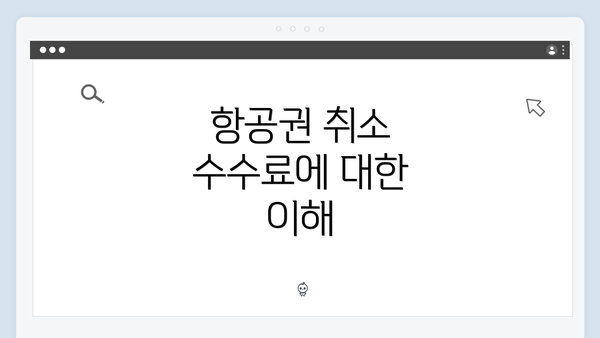 항공권 취소 수수료에 대한 이해